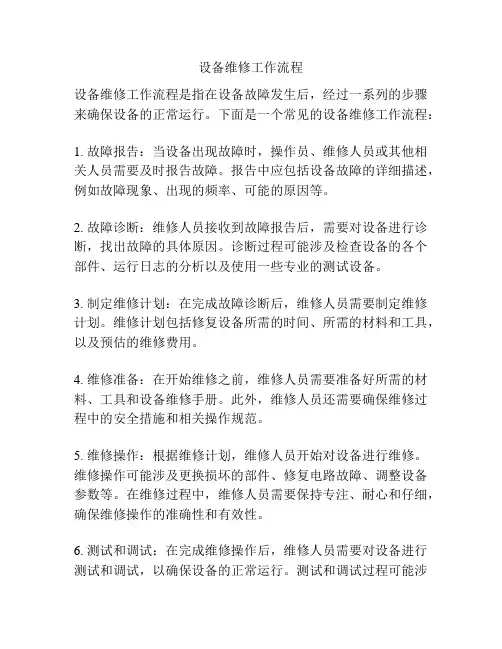 设备维修工作流程

设备维修工作流程是指在设备故障发生后，经过一系列的步骤来确保设备的正常运行。下面是一个常见的设备维修工作流程：

1. 故障报告：当设备出现故障时，操作员、维修人员或其他相关人员需要及时报告故障。报告中应包括设备故障的详细描述，例如故障现象、出现的频率、可能的原因等。

2. 故障诊断：维修人员接收到故障报告后，需要对设备进行诊断，找出故障的具体原因。诊断过程可能涉及检查设备的各个部件、运行日志的分析以及使用一些专业的测试设备。

3. 制定维修计划：在完成故障诊断后，维修人员需要制定维修计划。维修计划包括修复设备所需的时间、所需的材料和工具，以及预估的维修费用。

4. 维修准备：在开始维修之前，维修人员需要准备好所需的材料、工具和设备维修手册。此外，维修人员还需要确保维修过程中的安全措施和相关操作规范。

5. 维修操作：根据维修计划，维修人员开始对设备进行维修。维修操作可能涉及更换损坏的部件、修复电路故障、调整设备参数等。在维修过程中，维修人员需要保持专注、耐心和仔细，确保维修操作的准确性和有效性。

6. 测试和调试：在完成维修操作后，维修人员需要对设备进行测试和调试，以确保设备的正常运行。测试和调试过程可能涉